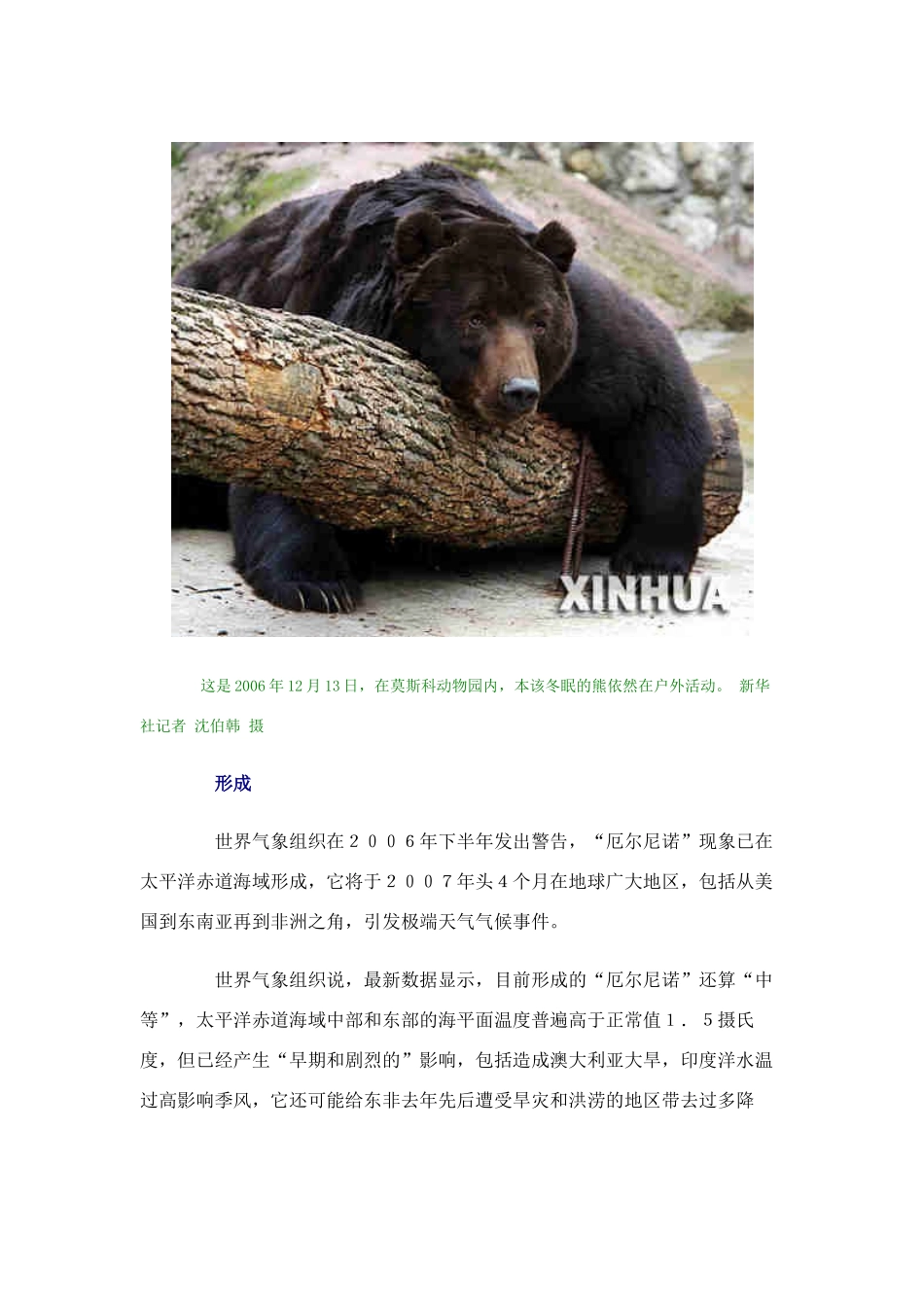 XINHUA

这是2006年12月13日，在莫斯科动物园内，本该冬眠的熊依然在户外活动。 新华社记者 沈伯韩 摄

形成

世界气象组织在２００６年下半年发出警告，“厄尔尼诺”现象已在太平洋赤道海域形成，它将于２００７年头４个月在地球广大地区，包括从美国到东南亚再到非洲之角，引发极端天气气候事件。

世界气象组织说，最新数据显示，目前形成的“厄尔尼诺”还算“中等”，太平洋赤道海域中部和东部的海平面温度普遍高于正常值１．５摄氏度，但已经产生“早期和剧烈的”影响，包括造成澳大利亚大旱，印度洋水温过高影响季风，它还可能给东非去年先后遭受旱灾和洪涝的地区带去过多降